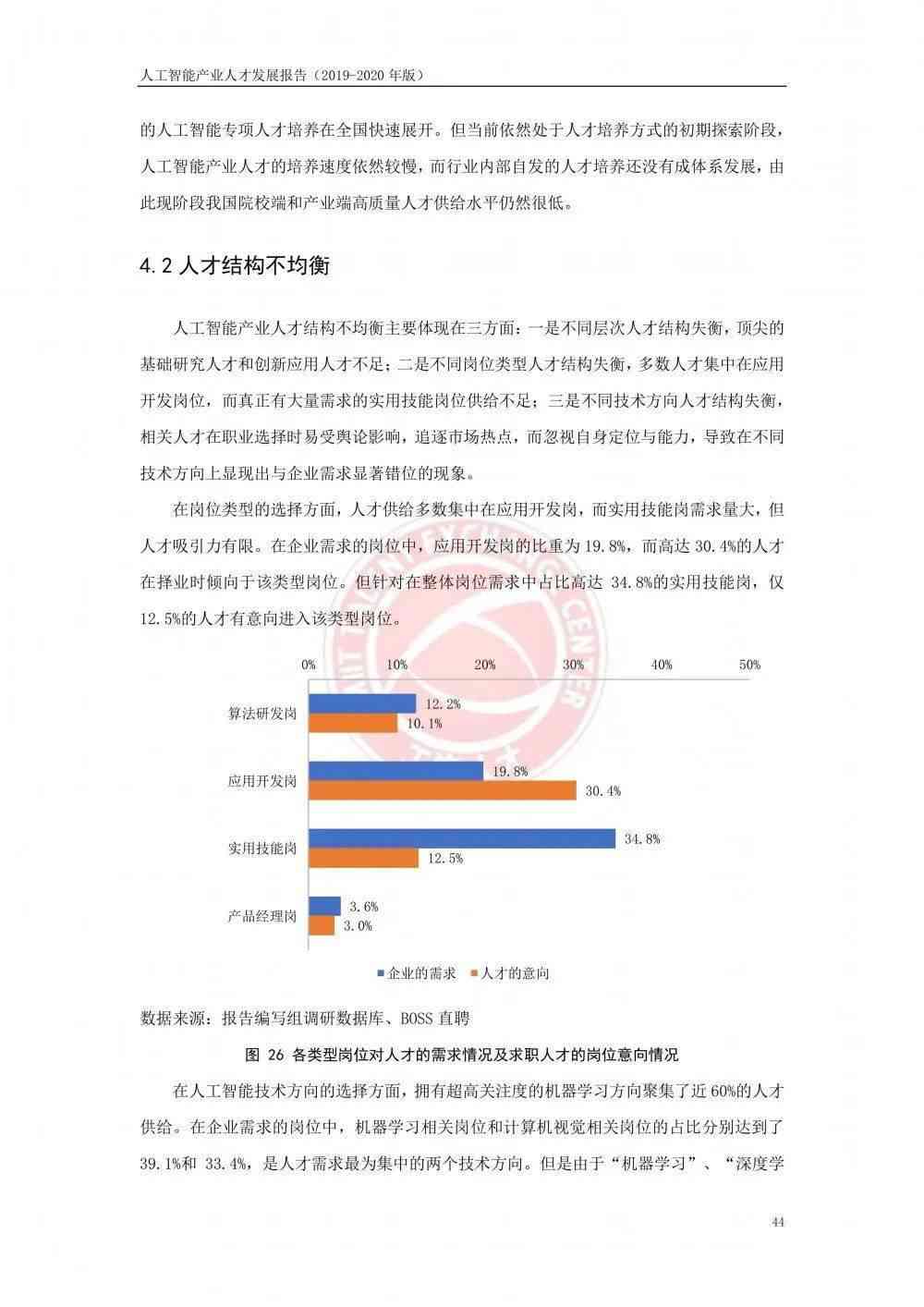 人工智能产业人才发展报告（2019-2020 年版）

的人工智能专项人才培养在全国快速展开。但当前依然处于人才培养方式的初期探索阶段，人工智能产业人才的培养速度依然较慢，而行业内部自发的人才培养还没有成体系发展，由此现阶段我国院校端和产业端高质量人才供给水平仍然很低。

4.2 人才结构不均衡

人工智能产业人才结构不均衡主要体现在三方面：一是不同层次人才结构失衡，顶尖的基础研究人才和创新应用人才不足；二是不同岗位类型人才结构失衡，多数人才集中在应用开发岗位，而真正有大量需求的实用技能岗位供给不足；三是不同技术方向人才结构失衡，相关人才在职业选择时易受舆论影响，追逐市场热点，而忽视自身定位与能力，导致在不同技术方向上显现出与企业需求显著错位的现象。

在岗位类型的选择方面，人才供给多数集中在应用开发岗，而实用技能岗需求量大，但人才吸引力有限。在企业需求的岗位中，应用开发岗的比重为 19.8%，而高达 30.4%的人才在择业时倾向于该类型岗位。但针对在整体岗位需求中占比高达 34.8%的实用技能岗，仅 12.5%的人才有意向进入该类型岗位。

0% 10% 20% 30% 40% 50%

算法研发岗 12.2% 10.1%
应用开发岗 19.8% 30.4%
实用技能岗 34.8% 12.5%
产品经理岗 3.6% 3.0%

企业的需求 人才的意向

数据来源：报告编写组调研数据库、BOSS 直聘

图 26 各类型岗位对人才的需求情况及求职人才的岗位意向情况

在人工智能技术方向的选择方面，拥有超高关注度的机器学习方向聚集了近 60%的人才供给。在企业需求的岗位中，机器学习相关岗位和计算机视觉相关岗位的占比分别达到了 39.1%和 33.4%，是人才需求最为集中的两个技术方向。但是由于“机器学习”、“深度学

44